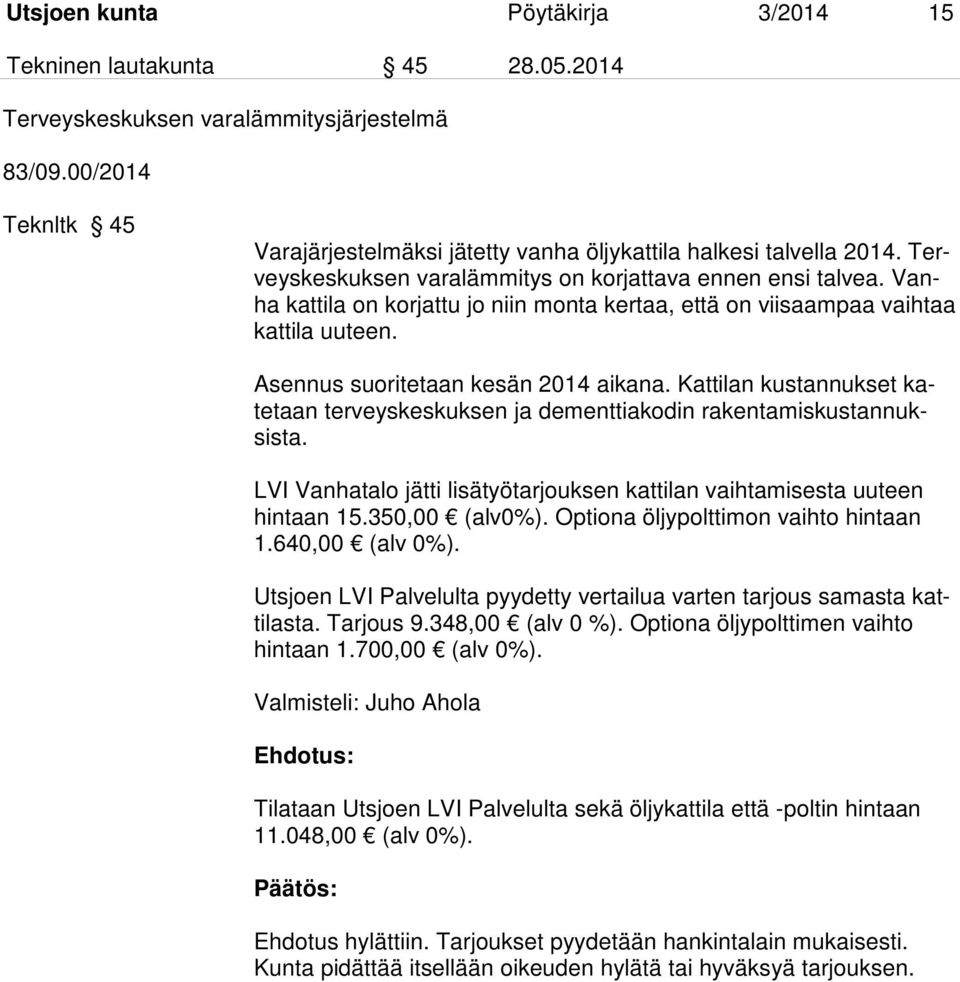 Utsjoen kunta Pöytäkirja 3/2014 15

Tekninen lautakunta § 45 28.05.2014

Terveyskeskuksen varalämmitysjärjestelmä

83/09.00/2014

Teknltk § 45

Varajärjestelmäksi jätetty vanha öljykattila halkesi talvella 2014. Terveyskeskuksen varalämmitys on korjattava ennen ensi talvea. Vanha kattila on korjattu jo niin monta kertaa, että on viisaampaa vaihtaa kattila uuteen.

Asennus suoritetaan kesän 2014 aikana. Kattilan kustannukset katetaan terveyskeskuksen ja dementtiakodin rakentamiskustannuksista.

LVI Vanhatalo jätti lisätyötarjouksen kattilan vaihtamisesta uuteen hintaan 15.350,00 € (alv0%). Optiona öljypolttimon vaihto hintaan 1.640,00 € (alv 0%).

Utsjoen LVI Palvelulta pyydetty vertailua varten tarjous samasta kattilasta. Tarjous 9.348,00 € (alv 0 %). Optiona öljypolttimen vaihto hintaan 1.700,00 € (alv 0%).

Valmisteli: Juho Ahola

Ehdotus:

Tilataan Utsjoen LVI Palvelulta sekä öljykattila että -poltin hintaan 11.048,00 € (alv 0%).

Päätös:

Ehdotus hylättiin. Tarjoukset pyydetään hankintalain mukaisesti. Kunta pidättää itsellään oikeuden hylätä tai hyväksyä tarjouksen.